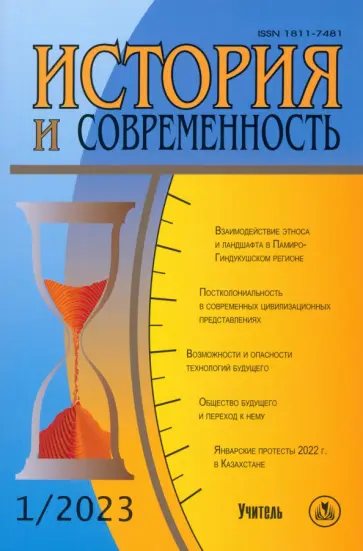 ISSN 1811-7481

ИСТОРИЯ И СОВРЕМЕННОСТЬ

Взаимодействие этноса и ландшафта в Памиро-Гиндукушском регионе

Постколониальность в современных цивилизационных представлениях

Возможности и опасности технологий будущего

Общество будущего и переход к нему

Январские протесты 2022 г. в Казахстане

1/2023

Учитель